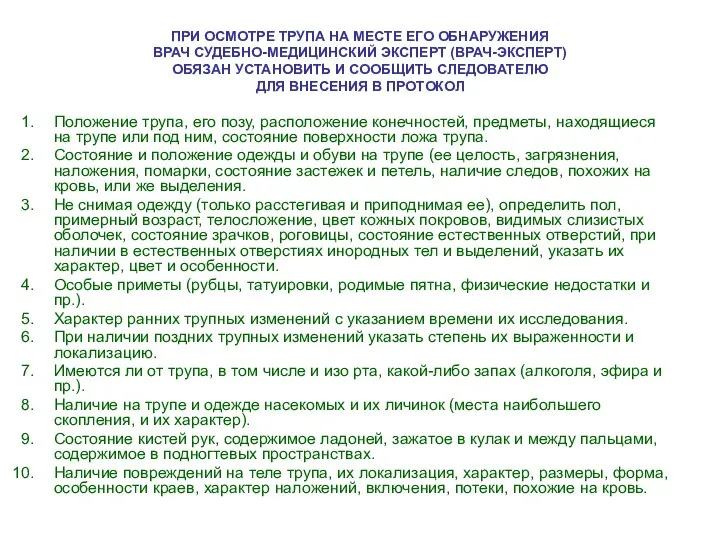 ПРИ ОСМОТРЕ ТРУПА НА МЕСТЕ ЕГО ОБНАРУЖЕНИЯ
ВРАЧ СУДЕБНО-МЕДИЦИНСКИЙ ЭКСПЕРТ (ВРАЧ-ЭКСПЕРТ)
ОБЯЗАН УСТАНОВИТЬ И СООБЩИТЬ СЛЕДОВАТЕЛЮ
ДЛЯ ВНЕСЕНИЯ В ПРОТОКОЛ

1. Положение трупа, его позу, расположение конечностей, предметы, находящиеся на трупе или под ним, состояние поверхности ложа трупа.
2. Состояние и положение одежды и обуви на трупе (ее целость, загрязнения, наложения, помарки, состояние застежек и петель, наличие следов, похожих на кровь, или же выделения.
3. Не снимая одежду (только расстегивая и приподнимая ее), определить пол, примерный возраст, телосложение, цвет кожных покровов, видимых слизистых оболочек, состояние зрачков, роговицы, состояние естественных отверстий, при наличии в естественных отверстиях инородных тел и выделений, указать их характер, цвет и особенности.
4. Особые приметы (рубцы, татуировки, родимые пятна, физические недостатки и пр.).
5. Характер ранних трупных изменений с указанием времени их исследования.
6. При наличии поздних трупных изменений указать степень их выраженности и локализацию.
7. Имеются ли от трупа, в том числе и изо рта, какой-либо запах (алкоголя, эфира и пр.).
8. Наличие на трупе и одежде насекомых и их личинок (места наибольшего скопления, и их характер).
9. Состояние кистей рук, содержимое ладоней, зажатое в кулак и между пальцами, содержимое в подногтевых пространствах.
10. Наличие повреждений на теле трупа, их локализация, характер, размеры, форма, особенности краев, характер наложений, включения, потеки, похожие на кровь.